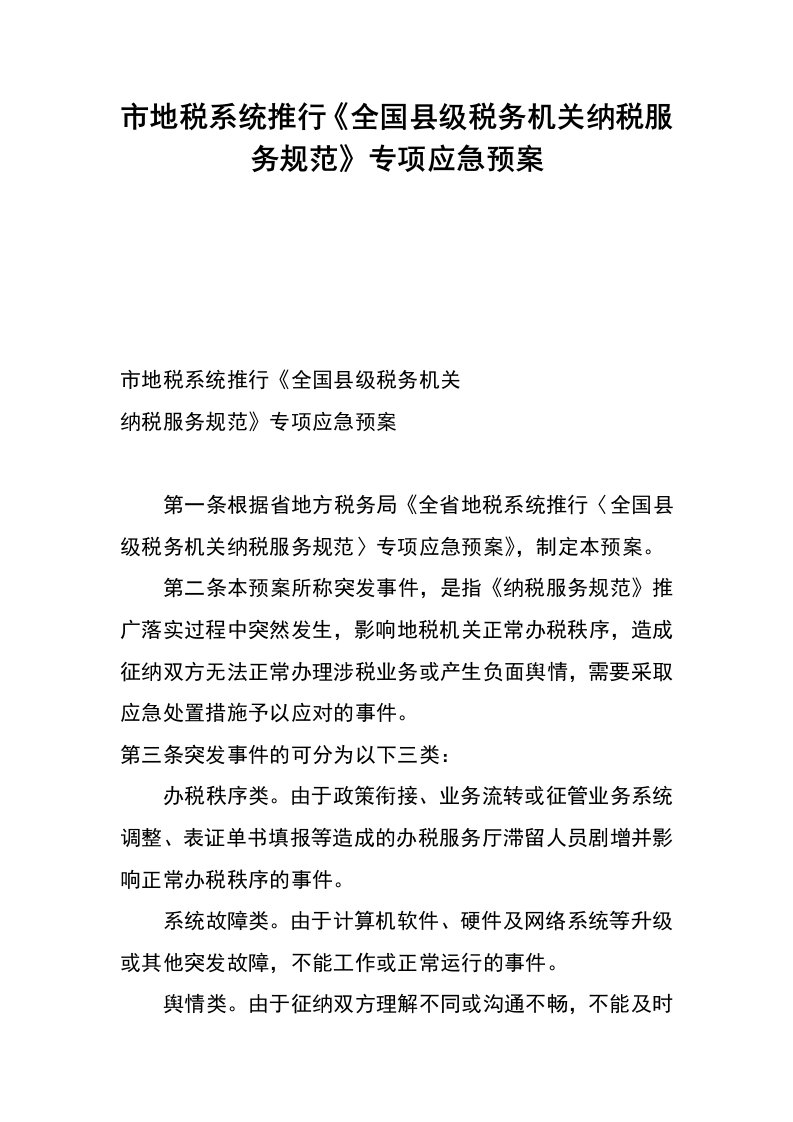 市地税系统推行《全国县级税务机关纳税服务规范》专项应急预案

市地税系统推行《全国县级税务机关
纳税服务规范》专项应急预案

第一条根据省地方税务局《全省地税系统推行〈全国县级税务机关纳税服务规范〉专项应急预案》，制定本预案。

第二条本预案所称突发事件，是指《纳税服务规范》推广落实过程中突然发生，影响地税机关正常办税秩序，造成征纳双方无法正常办理涉税业务或产生负面舆情，需要采取应急处置措施予以应对的事件。

第三条突发事件的可分为以下三类：

办税秩序类。由于政策衔接、业务流转或征管业务系统调整、表证单书填报等造成的办税服务厅滞留人员剧增并影响正常办税秩序的事件。

系统故障类。由于计算机软件、硬件及网络系统等升级或其他突发故障，不能工作或正常运行的事件。

舆情类。由于征纳双方理解不同或沟通不畅，不能及时